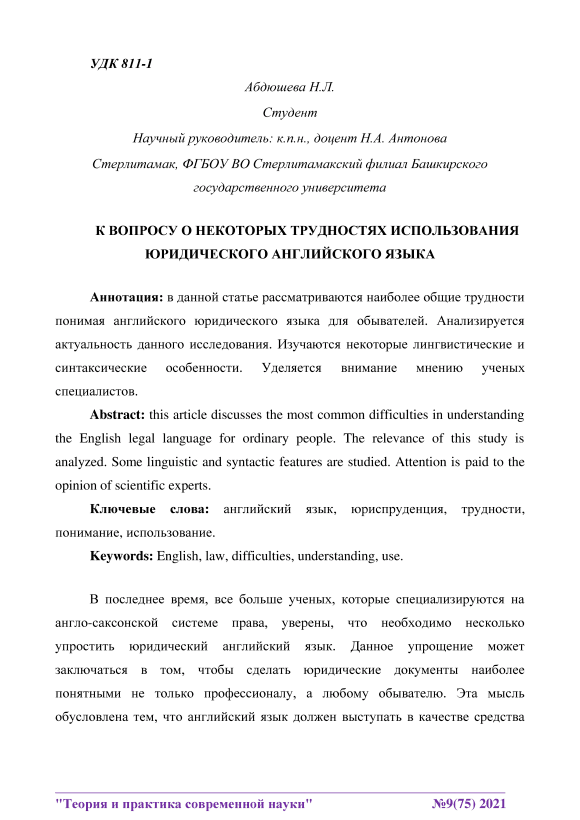 УДК 811-1

Абдюшева Н.Л.

Студент

Научный руководитель: к.п.н., доцент Н.А. Антонова

Стерлитамак, ФГБОУ ВО Стерлитамакский филиал Башкирского государственного университета

К ВОПРОСУ О НЕКОТОРЫХ ТРУДНОСТЯХ ИСПОЛЬЗОВАНИЯ ЮРИДИЧЕСКОГО АНГЛИЙСКОГО ЯЗЫКА

Аннотация: в данной статье рассматриваются наиболее общие трудности понимая английского юридического языка для обывателей. Анализируется актуальность данного исследования. Изучаются некоторые лингвистические и синтаксические особенности. Уделяется внимание мнению ученых специалистов.

Abstract: this article discusses the most common difficulties in understanding the English legal language for ordinary people. The relevance of this study is analyzed. Some linguistic and syntactic features are studied. Attention is paid to the opinion of scientific experts.

Ключевые слова: английский язык, юриспруденция, трудности, понимание, использование.

Keywords: English, law, difficulties, understanding, use.

В последнее время, все больше ученых, которые специализируются на англо-саксонской системе права, уверены, что необходимо несколько упростить юридический английский язык. Данное упрощение может заключаться в том, чтобы сделать юридические документы наиболее понятными не только профессионалу, а любому обывателю. Эта мысль обусловлена тем, что английский язык должен выступать в качестве средства

"Теория и практика современной науки" №9(75) 2021